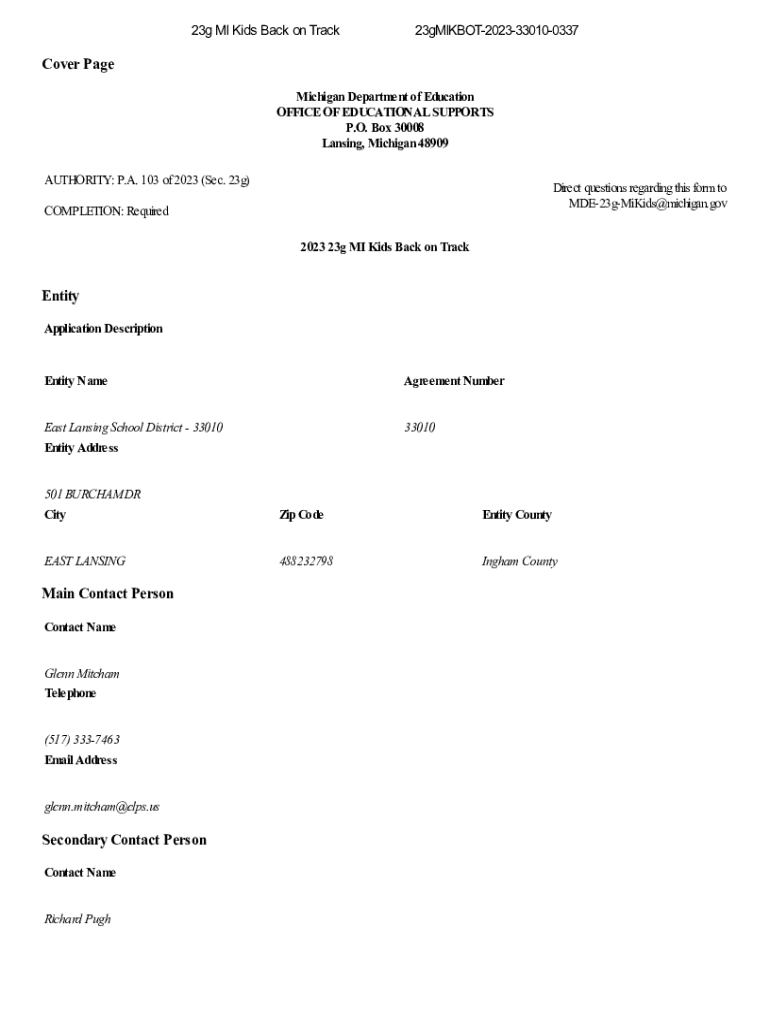 23g MI Kids Back on Track 23gMIKBOT-2023-33010-0337

Cover Page

Michigan Department of Education
OFFICE OF EDUCATIONAL SUPPORTS
P.O. Box 30008
Lansing, Michigan 48909

AUTHORITY: P.A. 103 of 2023 (Sec. 23g)

COMPLETION: Required

Direct questions regarding this form to
MDE-23g-MiKids@michigan.gov

2023 23g MI Kids Back on Track

Entity

Application Description

Entity Name

East Lansing School District - 33010

Agreement Number

33010

Entity Address

501 BURCHAM DR

City

EAST LANSING

Zip Code

488232798

Entity County

Ingham County

Main Contact Person

Contact Name

Glenn Mitcham

Telephone

(517) 333-7463

Email Address

glenn.mitcham@elps.us

Secondary Contact Person

Contact Name

Richard Pugh